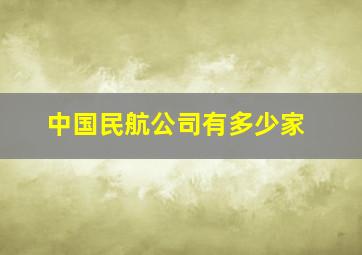 中国民航公司有多少家